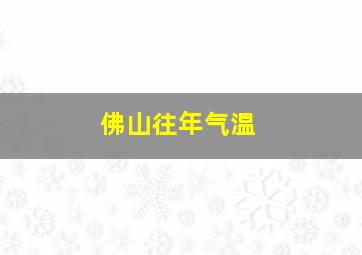 佛山往年气温